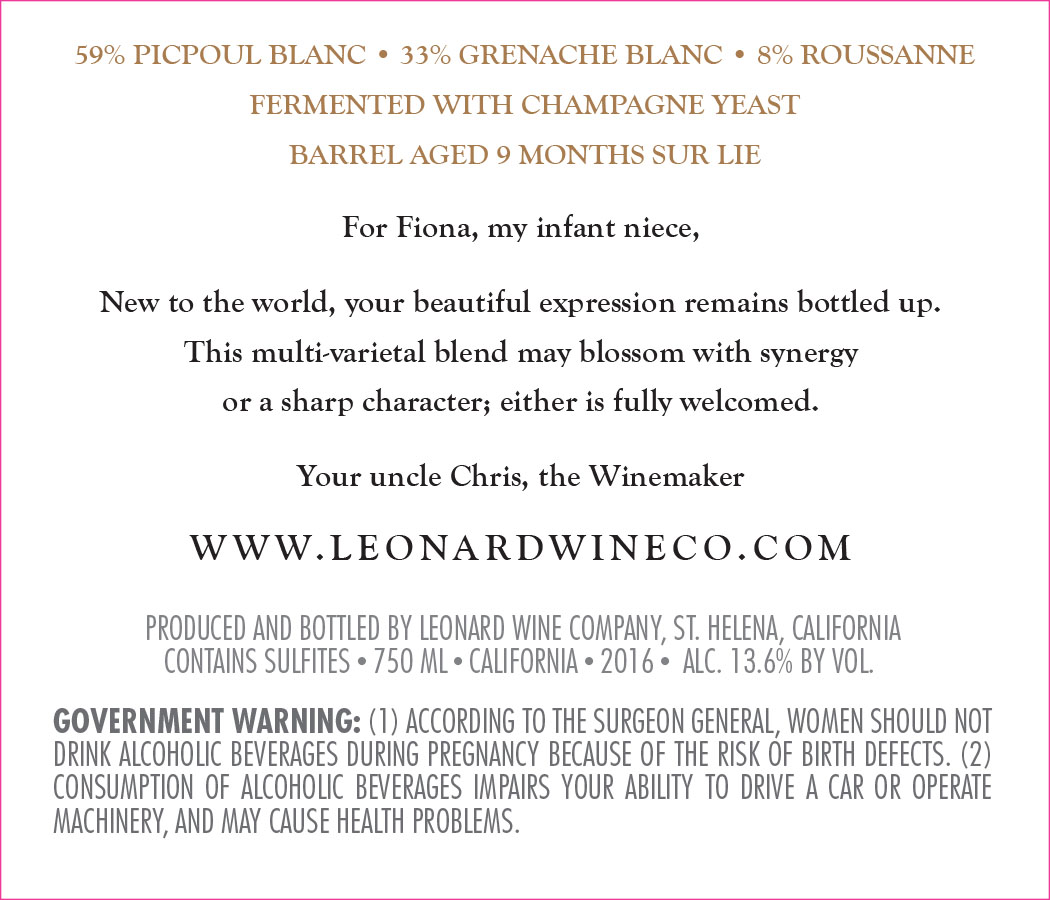 59% PICPOUL BLANC • 33% GRENACHE BLANC • 8% ROUSSANNE
FERMENTED WITH CHAMPAGNE YEAST
BARREL AGED 9 MONTHS SUR LIE

For Fiona, my infant niece,

New to the world, your beautiful expression remains bottled up.
This multi-varietal blend may blossom with synergy
or a sharp character; either is fully welcomed.

Your uncle Chris, the Winemaker

WWW.LEONARDWINECO.COM

PRODUCED AND BOTTLED BY LEONARD WINE COMPANY, ST. HELENA, CALIFORNIA
CONTAINS SULFITES • 750 ML • CALIFORNIA • 2016 • ALC. 13.6% BY VOL.

GOVERNMENT WARNING: (1) ACCORDING TO THE SURGEON GENERAL, WOMEN SHOULD NOT DRINK ALCOHOLIC BEVERAGES DURING PREGNANCY BECAUSE OF THE RISK OF BIRTH DEFECTS. (2) CONSUMPTION OF ALCOHOLIC BEVERAGES IMPAIRS YOUR ABILITY TO DRIVE A CAR OR OPERATE MACHINERY, AND MAY CAUSE HEALTH PROBLEMS.